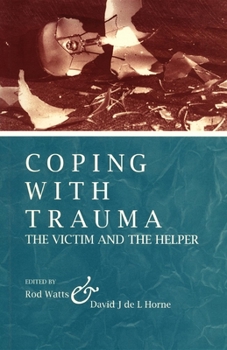 COPING WITH TRAUMA
THE VICTIM AND THE HELPER

EDITED BY
Rod Watts & David J de L Horne